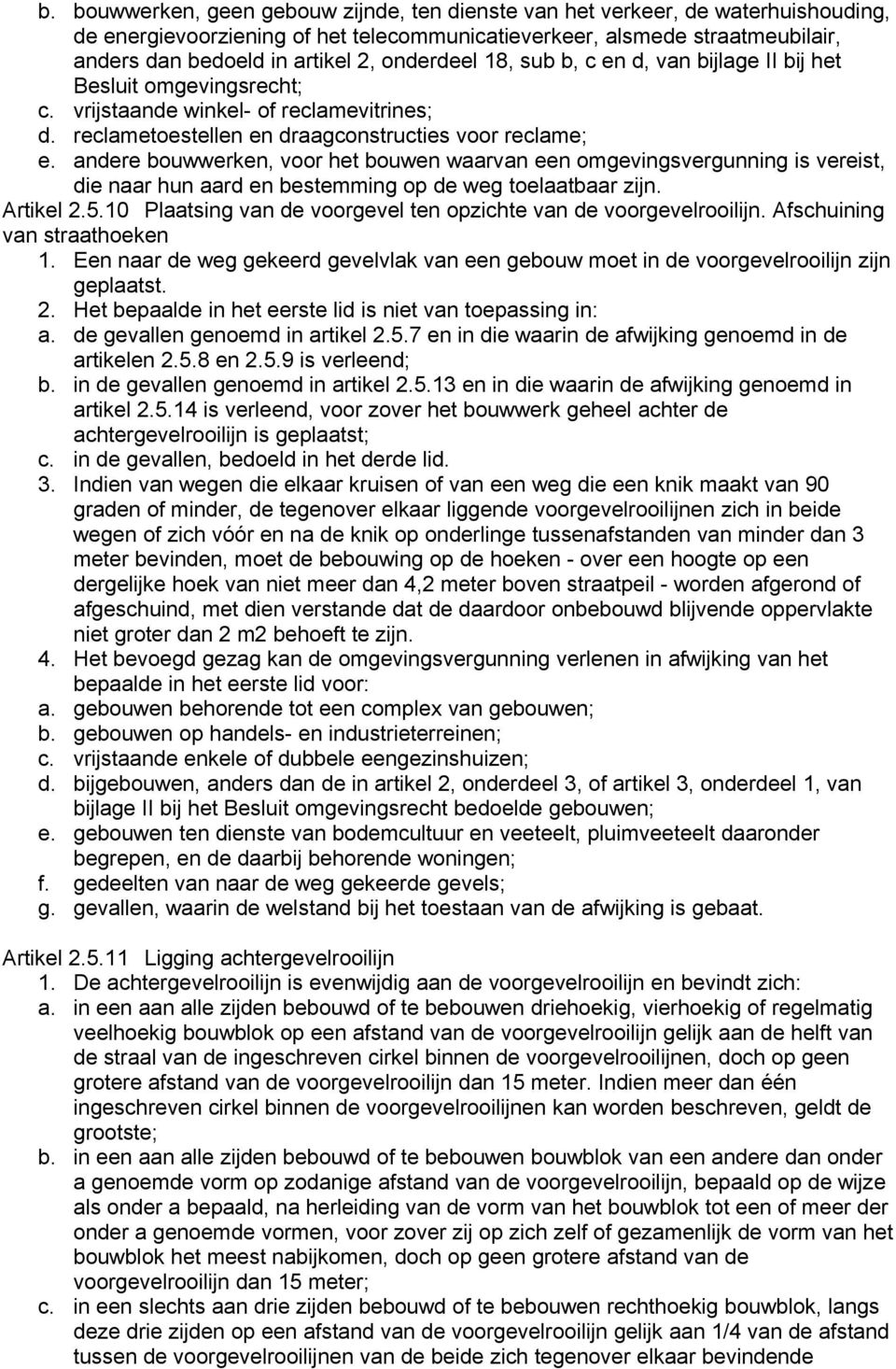 b. bouwwerken, geen gebouw zijnde, ten dienste van het verkeer, de waterhuishouding, de energievoorziening of het telecommunicatieverkeer, alsmede straatmeubilair, anders dan bedoeld in artikel 2, onderdeel 18, sub b, c en d, van bijlage II bij het Besluit omgevingsrecht;
c. vrijstaande winkel- of reclamevitrines;
d. reclametoestellen en draagconstructies voor reclame;
e. andere bouwwerken, voor het bouwen waarvan een omgevingsvergunning is vereist, die naar hun aard en bestemming op de weg toelaatbaar zijn.
Artikel 2.5.10 Plaatsing van de voorgevel ten opzichte van de voorgevelrooilijn. Afschuining van straathoeken
1. Een naar de weg gekeerd gevelvlak van een gebouw moet in de voorgevelrooilijn zijn geplaatst.
2. Het bepaalde in het eerste lid is niet van toepassing in:
a. de gevallen genoemd in artikel 2.5.7 en in die waarin de afwijking genoemd in de artikelen 2.5.8 en 2.5.9 is verleend;
b. in de gevallen genoemd in artikel 2.5.13 en in die waarin de afwijking genoemd in artikel 2.5.14 is verleend, voor zover het bouwwerk geheel achter de achtergevelrooilijn is geplaatst;
c. in de gevallen, bedoeld in het derde lid.
3. Indien van wegen die elkaar kruisen of van een weg die een knik maakt van 90 graden of minder, de tegenover elkaar liggende voorgevelrooilijnen zich in beide wegen of zich vóór en na de knik op onderlinge tussenafstanden van minder dan 3 meter bevinden, moet de bebouwing op de hoeken - over een hoogte op een dergelijke hoek van niet meer dan 4,2 meter boven straatpeil - worden afgerond of afgeschuind, met dien verstande dat de daardoor onbebouwd blijvende oppervlakte niet groter dan 2 m2 behoeft te zijn.
4. Het bevoegd gezag kan de omgevingsvergunning verlenen in afwijking van het bepaalde in het eerste lid voor:
a. gebouwen behorende tot een complex van gebouwen;
b. gebouwen op handels- en industrieterreinen;
c. vrijstaande enkele of dubbele eengezinshuizen;
d. bijgebouwen, anders dan de in artikel 2, onderdeel 3, of artikel 3, onderdeel 1, van bijlage II bij het Besluit omgevingsrecht bedoelde gebouwen;
e. gebouwen ten dienste van bodemcultuur en veeteelt, pluimveeteelt daaronder begrepen, en de daarbij behorende woningen;
f. gedeelten van naar de weg gekeerde gevels;
g. gevallen, waarin de welstand bij het toestaan van de afwijking is gebaat.

Artikel 2.5.11 Ligging achtergevelrooilijn
1. De achtergevelrooilijn is evenwijdig aan de voorgevelrooilijn en bevindt zich:
a. in een aan alle zijden bebouwd of te bebouwen driehoekig, vierhoekig of regelmatig veelhoekig bouwblok op een afstand van de voorgevelrooilijn gelijk aan de helft van de straal van de ingeschreven cirkel binnen de voorgevelrooilijnen, doch op geen grotere afstand van de voorgevelrooilijn dan 15 meter. Indien meer dan één ingeschreven cirkel binnen de voorgevelrooilijnen kan worden beschreven, geldt de grootste;
b. in een aan alle zijden bebouwd of te bebouwen bouwblok van een andere dan onder a genoemde vorm op zodanige afstand van de voorgevelrooilijn, bepaald op de wijze als onder a bepaald, na herleiding van de vorm van het bouwblok tot een of meer der onder a genoemde vormen, voor zover zij op zich zelf of gezamenlijk de vorm van het bouwblok het meest nabijkomen, doch op geen grotere afstand van de voorgevelrooilijn dan 15 meter;
c. in een slechts aan drie zijden bebouwd of te bebouwen rechthoekig bouwblok, langs deze drie zijden op een afstand van de voorgevelrooilijn gelijk aan 1/4 van de afstand tussen de voorgevelrooilijnen van de beide zich tegenover elkaar bevindende